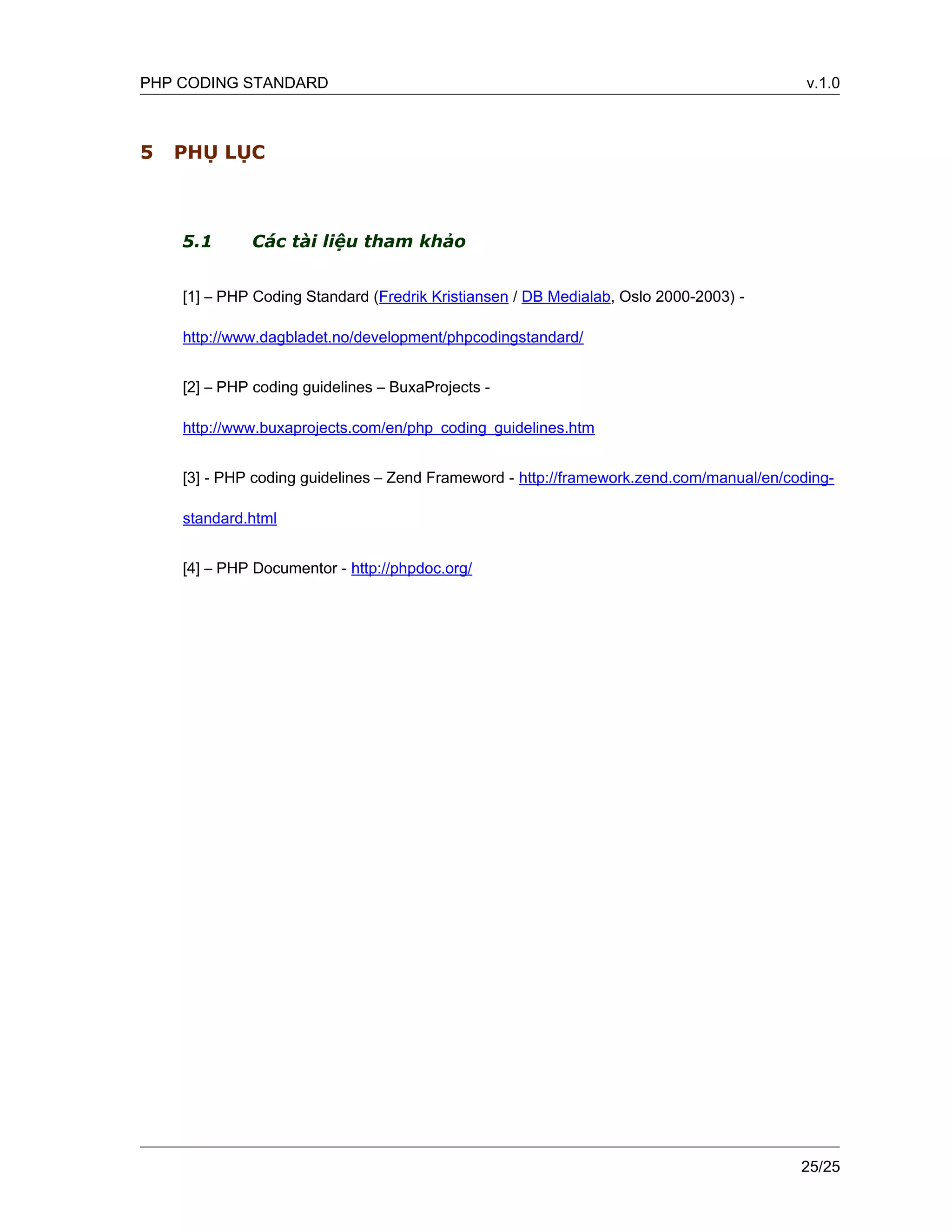 PHP CODING STANDARD v.1.0

5 PHỤ LỤC

5.1 Các tài liệu tham khảo

[1] – PHP Coding Standard (Fredrik Kristiansen / DB Medialab, Oslo 2000-2003) - http://www.dagbladet.no/development/phpcodingstandard/

[2] – PHP coding guidelines – BuxaProjects - http://www.buxaprojects.com/en/php_coding_guidelines.htm

[3] - PHP coding guidelines – Zend Frameword - http://framework.zend.com/manual/en/coding-standard.html

[4] – PHP Documentor - http://phpdoc.org/

25/25